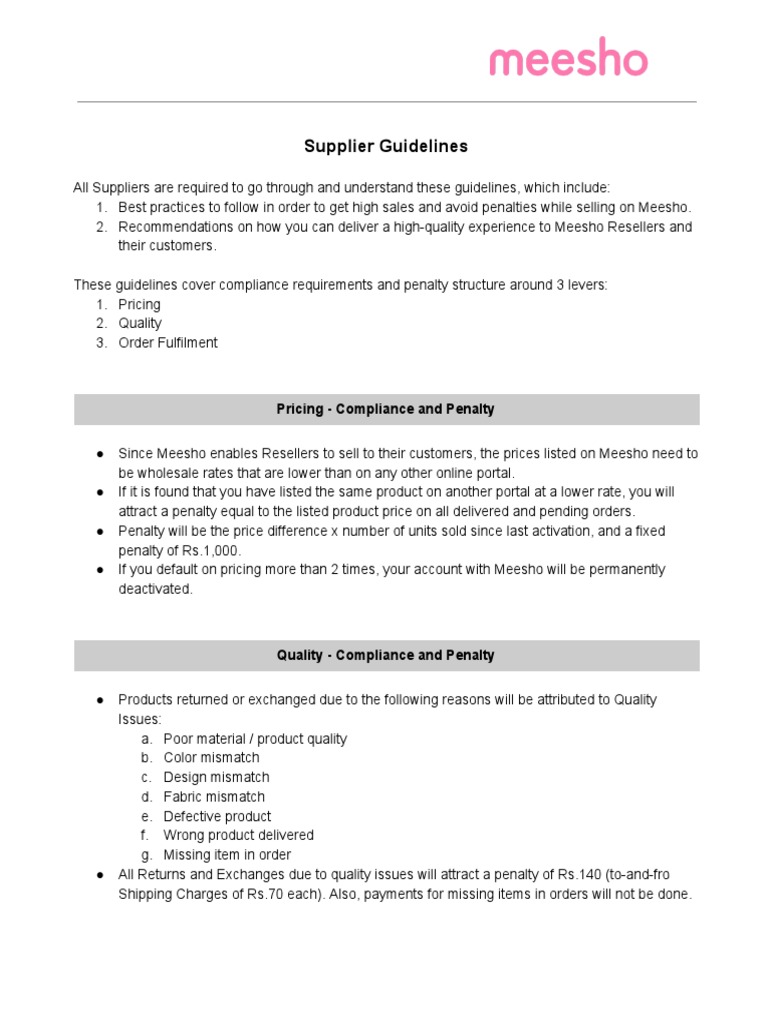 meesho

Supplier Guidelines

All Suppliers are required to go through and understand these guidelines, which include:
1. Best practices to follow in order to get high sales and avoid penalties while selling on Meesho.
2. Recommendations on how you can deliver a high-quality experience to Meesho Resellers and their customers.

These guidelines cover compliance requirements and penalty structure around 3 levers:
1. Pricing
2. Quality
3. Order Fulfilment

Pricing - Compliance and Penalty

● Since Meesho enables Resellers to sell to their customers, the prices listed on Meesho need to be wholesale rates that are lower than on any other online portal.
● If it is found that you have listed the same product on another portal at a lower rate, you will attract a penalty equal to the listed product price on all delivered and pending orders.
● Penalty will be the price difference x number of units sold since last activation, and a fixed penalty of Rs.1,000.
● If you default on pricing more than 2 times, your account with Meesho will be permanently deactivated.

Quality - Compliance and Penalty

● Products returned or exchanged due to the following reasons will be attributed to Quality Issues:
a. Poor material / product quality
b. Color mismatch
c. Design mismatch
d. Fabric mismatch
e. Defective product
f. Wrong product delivered
g. Missing item in order
● All Returns and Exchanges due to quality issues will attract a penalty of Rs.140 (to-and-fro Shipping Charges of Rs.70 each). Also, payments for missing items in orders will not be done.